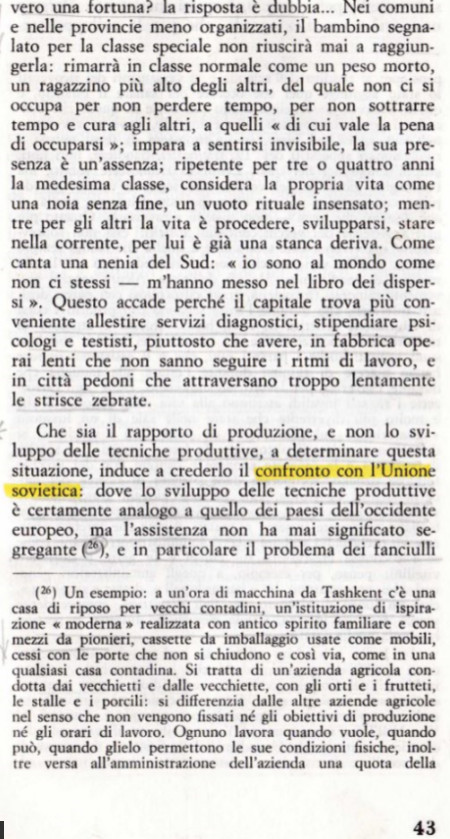 vero una fortuna? la risposta è dubbia... Nei comuni e nelle provincie meno organizzati, il bambino segnalato per la classe speciale non riuscirà mai a raggiungerla: rimarrà in classe normale come un peso morto, un ragazzino più alto degli altri, del quale non ci si occupa per non perdere tempo, per non sottrarre tempo e cura agli altri, a quelli « di cui vale la pena di occuparsi »; impara a sentirsi invisibile, la sua presenza è un'assenza; ripetente per tre o quattro anni la medesima classe, considera la propria vita come una noia senza fine, un vuoto rituale insensato; mentre per gli altri la vita è procedere, svilupparsi, stare nella corrente, per lui è già una stanca deriva. Come canta una nenia del Sud: « io sono al mondo come non ci stessi — m'hanno messo nel libro dei dispersi ». Questo accade perché il capitale trova più conveniente allestire servizi diagnostici, stipendiare psicologi e testisti, piuttosto che avere, in fabbrica operai lenti che non sanno seguire i ritmi di lavoro, e in città pedoni che attraversano troppo lentamente le strisce zebrate.

Che sia il rapporto di produzione, e non lo sviluppo delle tecniche produttive, a determinare questa situazione, induce a crederlo il confronto con l'Unione sovietica: dove lo sviluppo delle tecniche produttive è certamente analogo a quello dei paesi dell'occidente europeo, ma l'assistenza non ha mai significato segregante ($^{26}$), e in particolare il problema dei fanciulli

($^{26}$) Un esempio: a un'ora di macchina da Tashkent c'è una casa di riposo per vecchi contadini, un'istituzione di ispirazione « moderna » realizzata con antico spirito familiare e con mezzi da pionieri, cassette da imballaggio usate come mobili, cessi con le porte che non si chiudono e così via, come in una qualsiasi casa contadina. Si tratta di un'azienda agricola condotta dai vecchietti e dalle vecchiette, con gli orti e i frutteti, le stalle e i porcili: si differenzia dalle altre aziende agricole nel senso che non vengono fissati né gli obiettivi di produzione né gli orari di lavoro. Ognuno lavora quando vuole, quando può, quando glielo permettono le sue condizioni fisiche, inoltre versa all'amministrazione dell'azienda una quota della

43